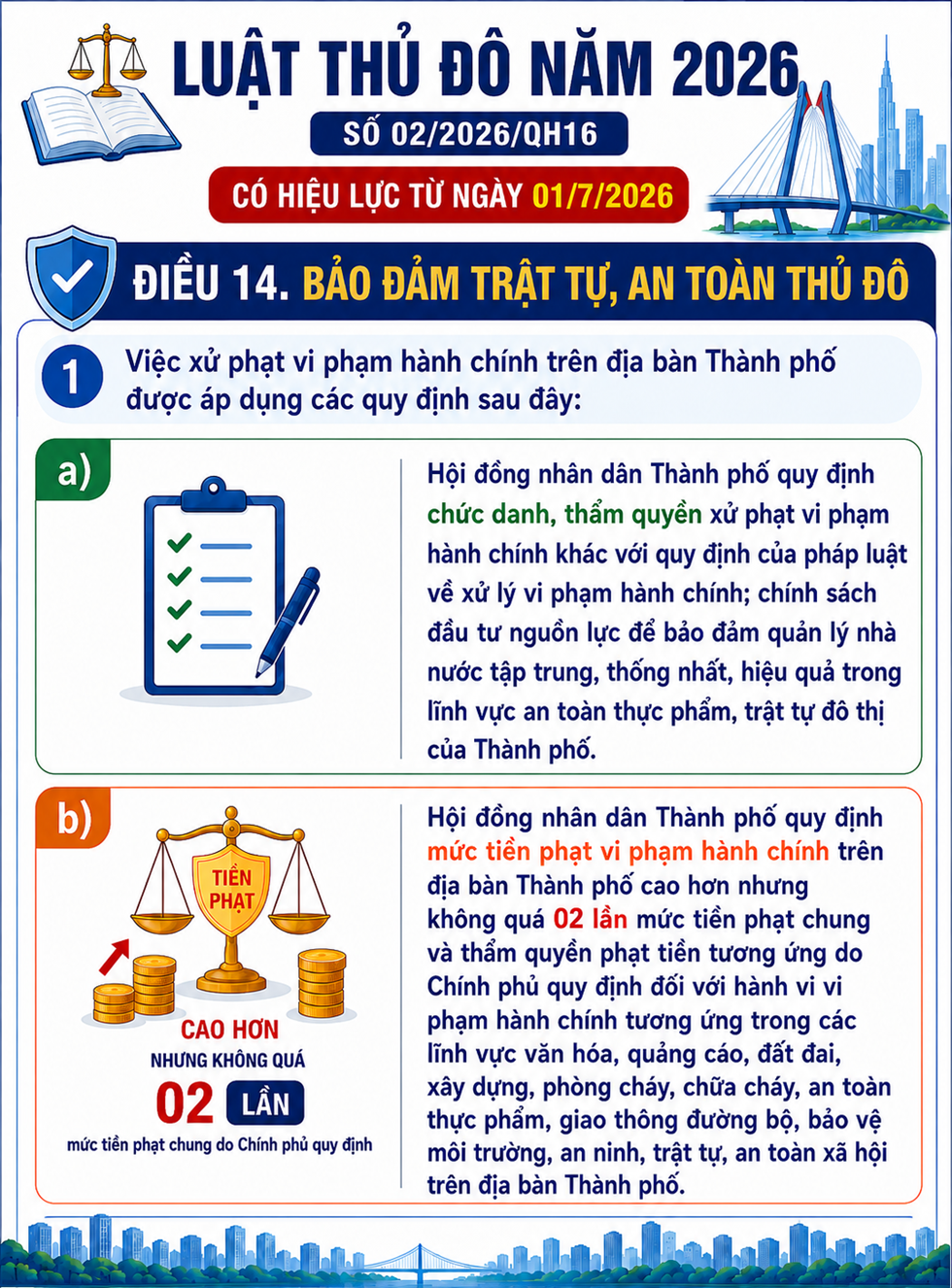 LUẬT THỦ ĐÔ NĂM 2026

SỐ 02/2026/QH16

CÓ HIỆU LỰC TỪ NGÀY 01/7/2026

ĐIỀU 14. BẢO ĐẢM TRẬT TỰ, AN TOÀN THỦ ĐÔ

1 Việc xử phạt vi phạm hành chính trên địa bàn Thành phố được áp dụng các quy định sau đây:

a) Hội đồng nhân dân Thành phố quy định chức danh, thẩm quyền xử phạt vi phạm hành chính khác với quy định của pháp luật về xử lý vi phạm hành chính; chính sách đầu tư nguồn lực để bảo đảm quản lý nhà nước tập trung, thống nhất, hiệu quả trong lĩnh vực an toàn thực phẩm, trật tự đô thị của Thành phố.

b) TIỀN PHẠT

CAO HƠN

NHƯNG KHÔNG QUÁ

02 LẦN

mức tiền phạt chung do Chính phủ quy định

Hội đồng nhân dân Thành phố quy định mức tiền phạt vi phạm hành chính trên địa bàn Thành phố cao hơn nhưng không quá 02 lần mức tiền phạt chung và thẩm quyền phạt tiền tương ứng do Chính phủ quy định đối với hành vi vi phạm hành chính tương ứng trong các lĩnh vực văn hóa, quảng cáo, đất đai, xây dựng, phòng cháy, chữa cháy, an toàn thực phẩm, giao thông đường bộ, bảo vệ môi trường, an ninh, trật tự, an toàn xã hội trên địa bàn Thành phố.